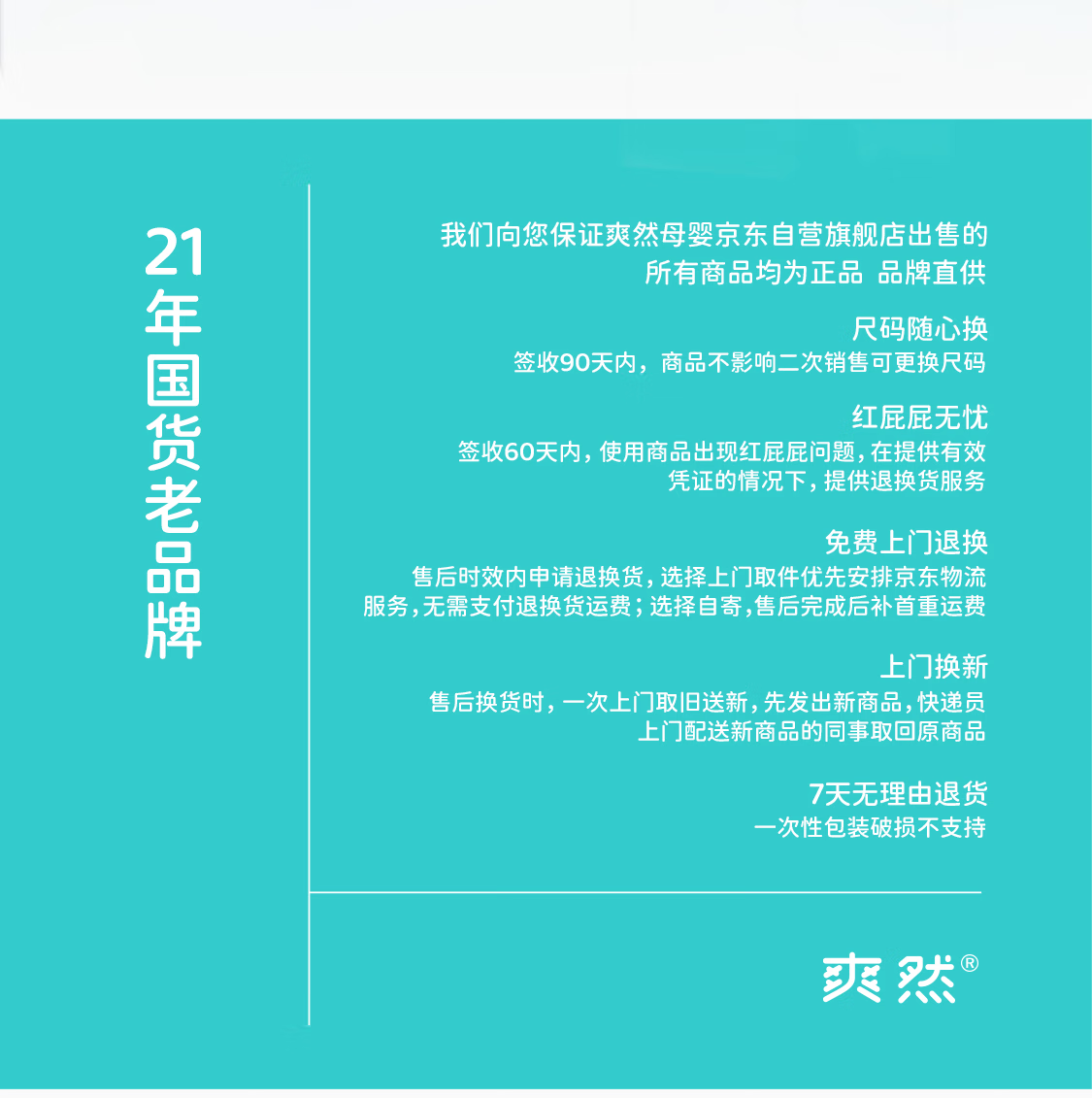 21年国货老品牌

我们向您保证爽然母婴京东自营旗舰店出售的所有商品均为正品 品牌直供

尺码随心换

签收90天内，商品不影响二次销售可更换尺码

红屁屁无忧

签收60天内，使用商品出现红屁屁问题，在提供有效凭证的情况下，提供退换货服务

免费上门退换

售后时效内申请退换货，选择上门取件优先安排京东物流服务，无需支付退换货运费；选择自寄，售后完成后补首重运费

上门换新

售后换货时，一次上门取旧送新，先发出新商品，快递员上门配送新商品的同事取回原商品

7天无理由退货

一次性包装破损不支持

爽然®